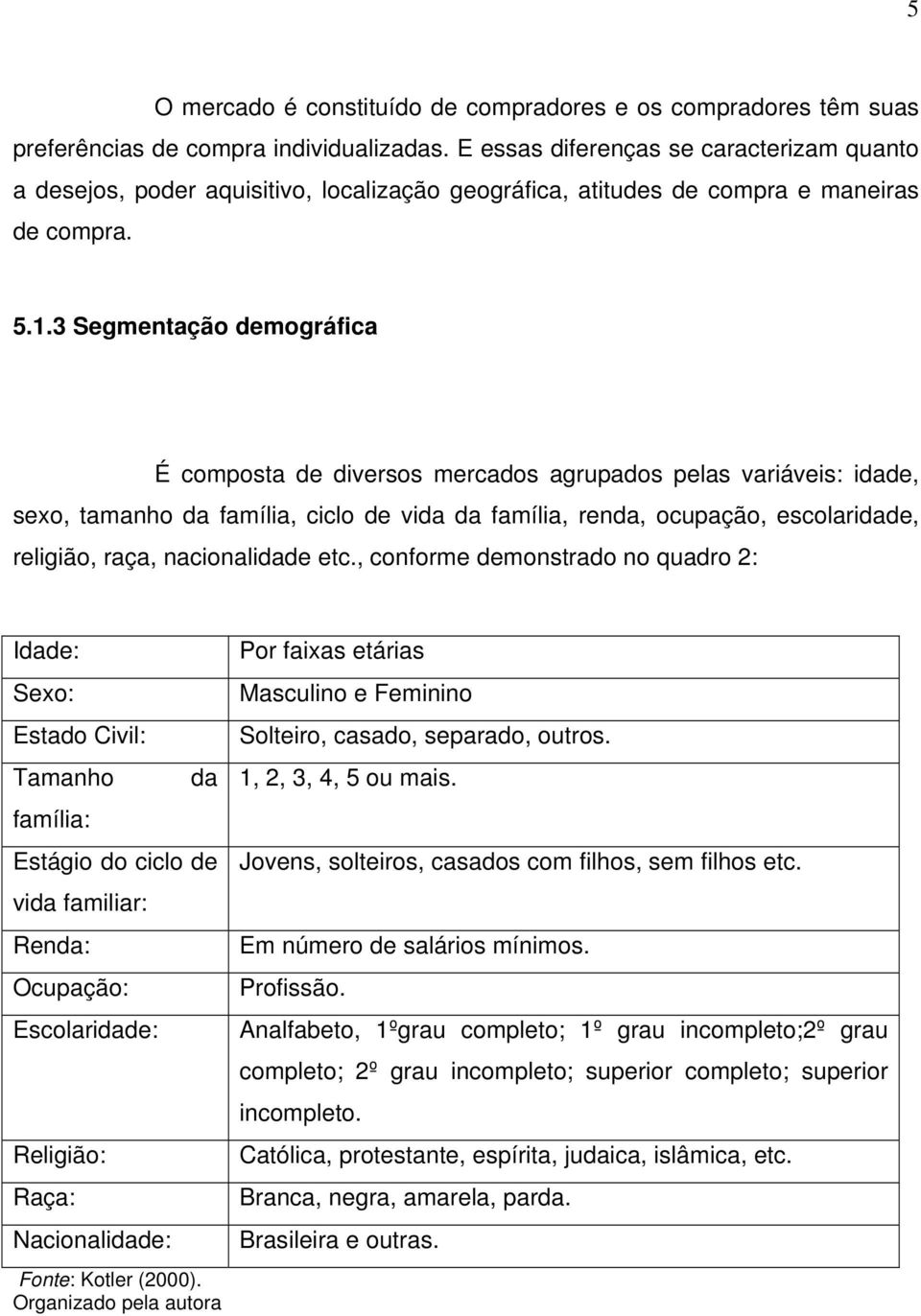 5

O mercado é constituído de compradores e os compradores têm suas preferências de compra individualizadas. E essas diferenças se caracterizam quanto a desejos, poder aquisitivo, localização geográfica, atitudes de compra e maneiras de compra.

5.1.3 Segmentação demográfica

É composta de diversos mercados agrupados pelas variáveis: idade, sexo, tamanho da família, ciclo de vida da família, renda, ocupação, escolaridade, religião, raça, nacionalidade etc., conforme demonstrado no quadro 2:

| Idade: | Por faixas etárias |
|---|---|
| Sexo: | Masculino e Feminino |
| Estado Civil: | Solteiro, casado, separado, outros. |
| Tamanho da família: | 1, 2, 3, 4, 5 ou mais. |
| Estágio do ciclo de vida familiar: | Jovens, solteiros, casados com filhos, sem filhos etc. |
| Renda: | Em número de salários mínimos. |
| Ocupação: | Profissão. |
| Escolaridade: | Analfabeto, 1ºgrau completo; 1º grau incompleto;2º grau completo; 2º grau incompleto; superior completo; superior incompleto. |
| Religião: | Católica, protestante, espírita, judaica, islâmica, etc. |
| Raça: | Branca, negra, amarela, parda. |
| Nacionalidade: | Brasileira e outras. |

Fonte: Kotler (2000).
Organizado pela autora